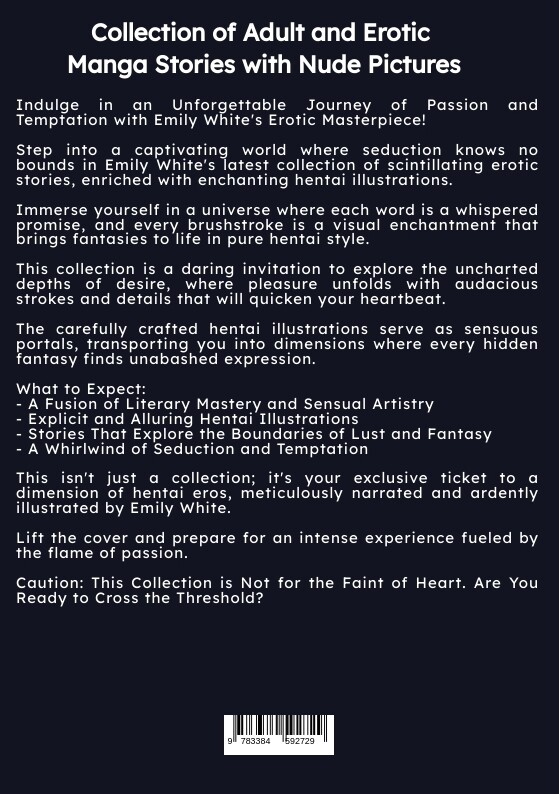 Collection of Adult and Erotic Manga Stories with Nude Pictures

Indulge in an Unforgettable Journey of Passion and Temptation with Emily White's Erotic Masterpiece!

Step into a captivating world where seduction knows no bounds in Emily White's latest collection of scintillating erotic stories, enriched with enchanting hentai illustrations.

Immerse yourself in a universe where each word is a whispered promise, and every brushstroke is a visual enchantment that brings fantasies to life in pure hentai style.

This collection is a daring invitation to explore the uncharted depths of desire, where pleasure unfolds with audacious strokes and details that will quicken your heartbeat.

The carefully crafted hentai illustrations serve as sensuous portals, transporting you into dimensions where every hidden fantasy finds unabashed expression.

What to Expect:
- A Fusion of Literary Mastery and Sensual Artistry
- Explicit and Alluring Hentai Illustrations
- Stories That Explore the Boundaries of Lust and Fantasy
- A Whirlwind of Seduction and Temptation

This isn't just a collection; it's your exclusive ticket to a dimension of hentai eros, meticulously narrated and ardently illustrated by Emily White.

Lift the cover and prepare for an intense experience fueled by the flame of passion.

Caution: This Collection is Not for the Faint of Heart. Are You Ready to Cross the Threshold?

9 783384 592729